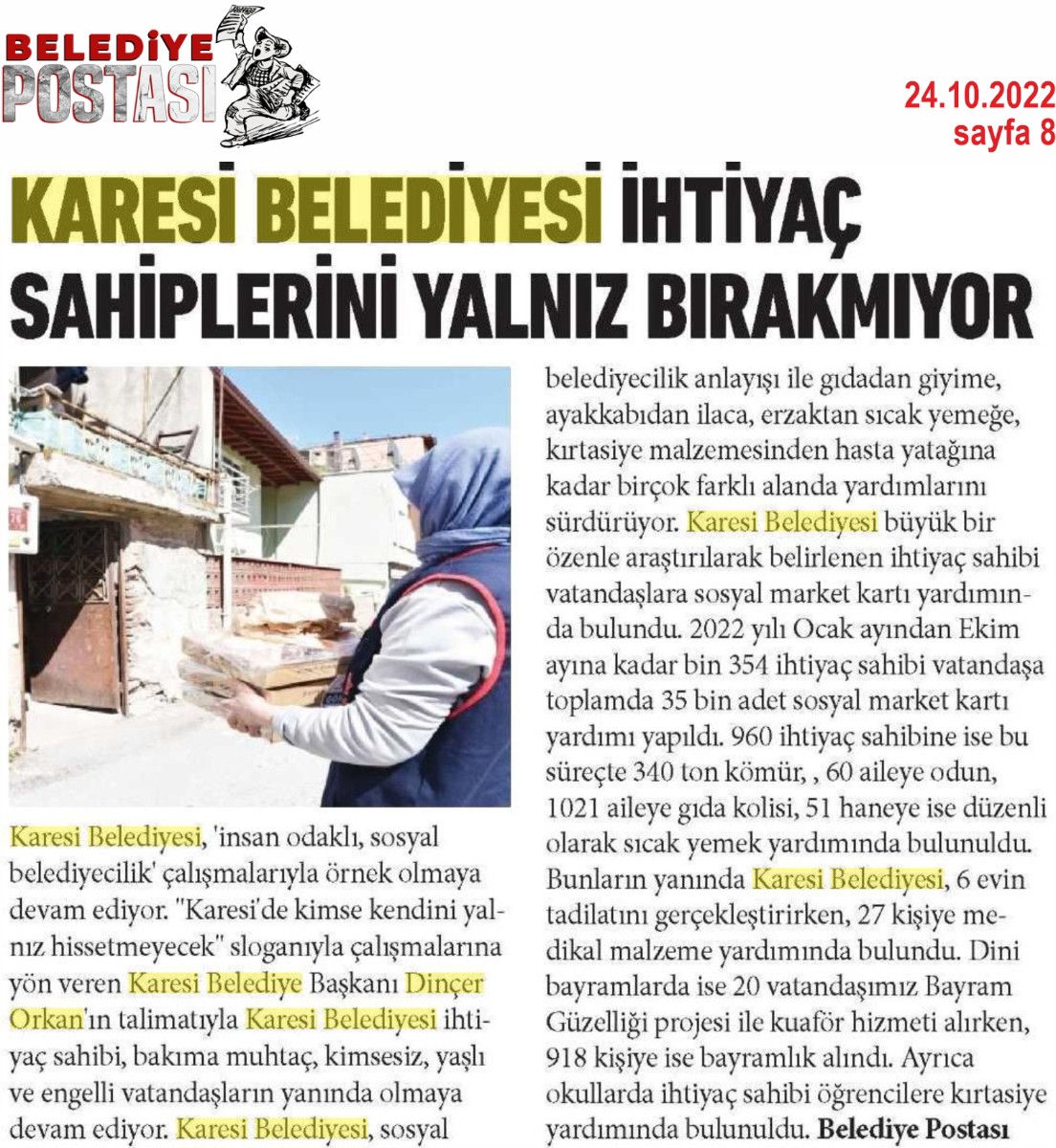 BELEDİYE POSTASI

24.10.2022
sayfa 8

KARESİ BELEDİYESİ İHTİYAÇ SAHİPLERİNİ YALNIZ BIRAKMIYOR

Karesi Belediyesi, 'insan odaklı, sosyal belediyecilik' çalışmalarıyla örnek olmaya devam ediyor. "Karesi'de kimse kendini yalnız hissetmeyecek" sloganıyla çalışmalarına yön veren Karesi Belediye Başkanı Dinçer Orkan'ın talimatıyla Karesi Belediyesi ihtiyaç sahibi, bakıma muhtaç, kimsesiz, yaşlı ve engelli vatandaşların yanında olmaya devam ediyor. Karesi Belediyesi, sosyal belediyecilik anlayışı ile gıdadan giyime, ayakkabıdan ilaca, erzaktan sıcak yemeğe, kırtasiye malzemesinden hasta yatağına kadar birçok farklı alanda yardımlarını sürdürüyor. Karesi Belediyesi büyük bir özenle araştırılarak belirlenen ihtiyaç sahibi vatandaşlara sosyal market kartı yardımında bulundu. 2022 yılı Ocak ayından Ekim ayına kadar bin 354 ihtiyaç sahibi vatandaşa toplamda 35 bin adet sosyal market kartı yardımı yapıldı. 960 ihtiyaç sahibine ise bu süreçte 340 ton kömür, , 60 aileye odun, 1021 aileye gıda kolisi, 51 haneye ise düzenli olarak sıcak yemek yardımında bulunuldu. Bunların yanında Karesi Belediyesi, 6 evin tadilatını gerçekleştirirken, 27 kişiye medikal malzeme yardımında bulundu. Dini bayramlarda ise 20 vatandaşımız Bayram Güzelliği projesi ile kuaför hizmeti alırken, 918 kişiye ise bayramlık alındı. Ayrıca okullarda ihtiyaç sahibi öğrencilere kırtasiye yardımında bulunuldu. Belediye Postası